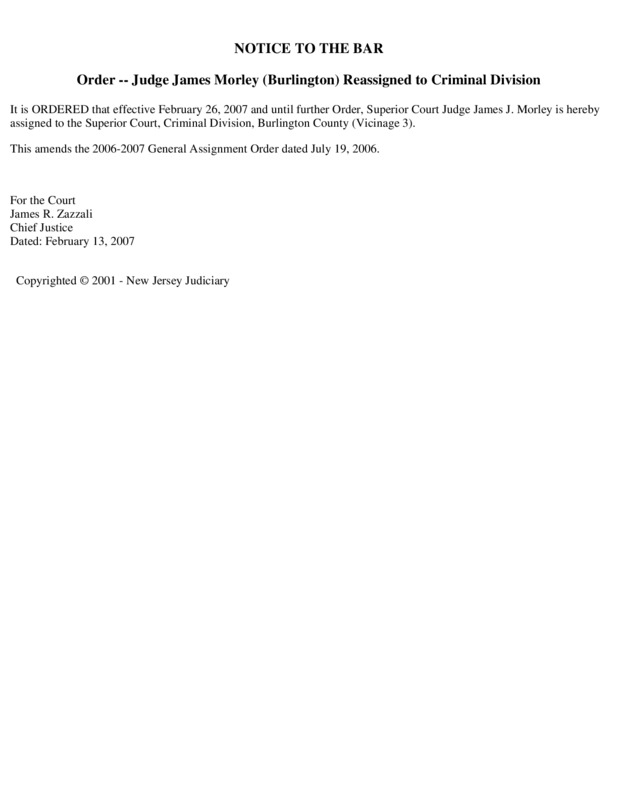 NOTICE TO THE BAR

Order -- Judge James Morley (Burlington) Reassigned to Criminal Division

It is ORDERED that effective February 26, 2007 and until further Order, Superior Court Judge James J. Morley is hereby assigned to the Superior Court, Criminal Division, Burlington County (Vicinage 3).

This amends the 2006-2007 General Assignment Order dated July 19, 2006.

For the Court
James R. Zazzali
Chief Justice
Dated: February 13, 2007

Copyrighted © 2001 - New Jersey Judiciary